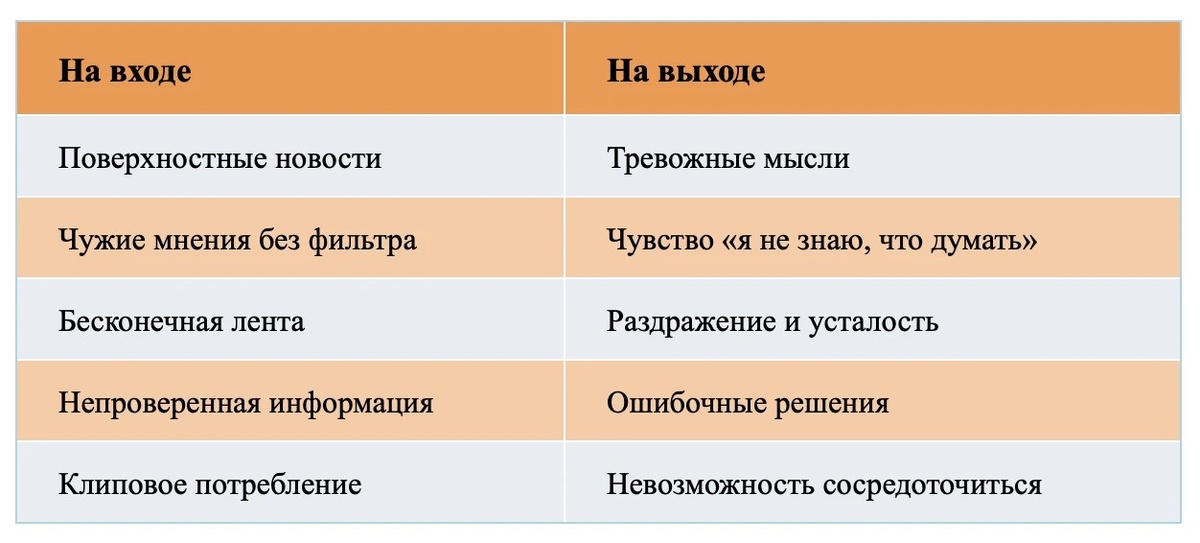 | На входе | На выходе |
|---|---|
| Поверхностные новости | Тревожные мысли |
| Чужие мнения без фильтра | Чувство «я не знаю, что думать» |
| Бесконечная лента | Раздражение и усталость |
| Непроверенная информация | Ошибочные решения |
| Клиповое потребление | Невозможность сосредоточиться |